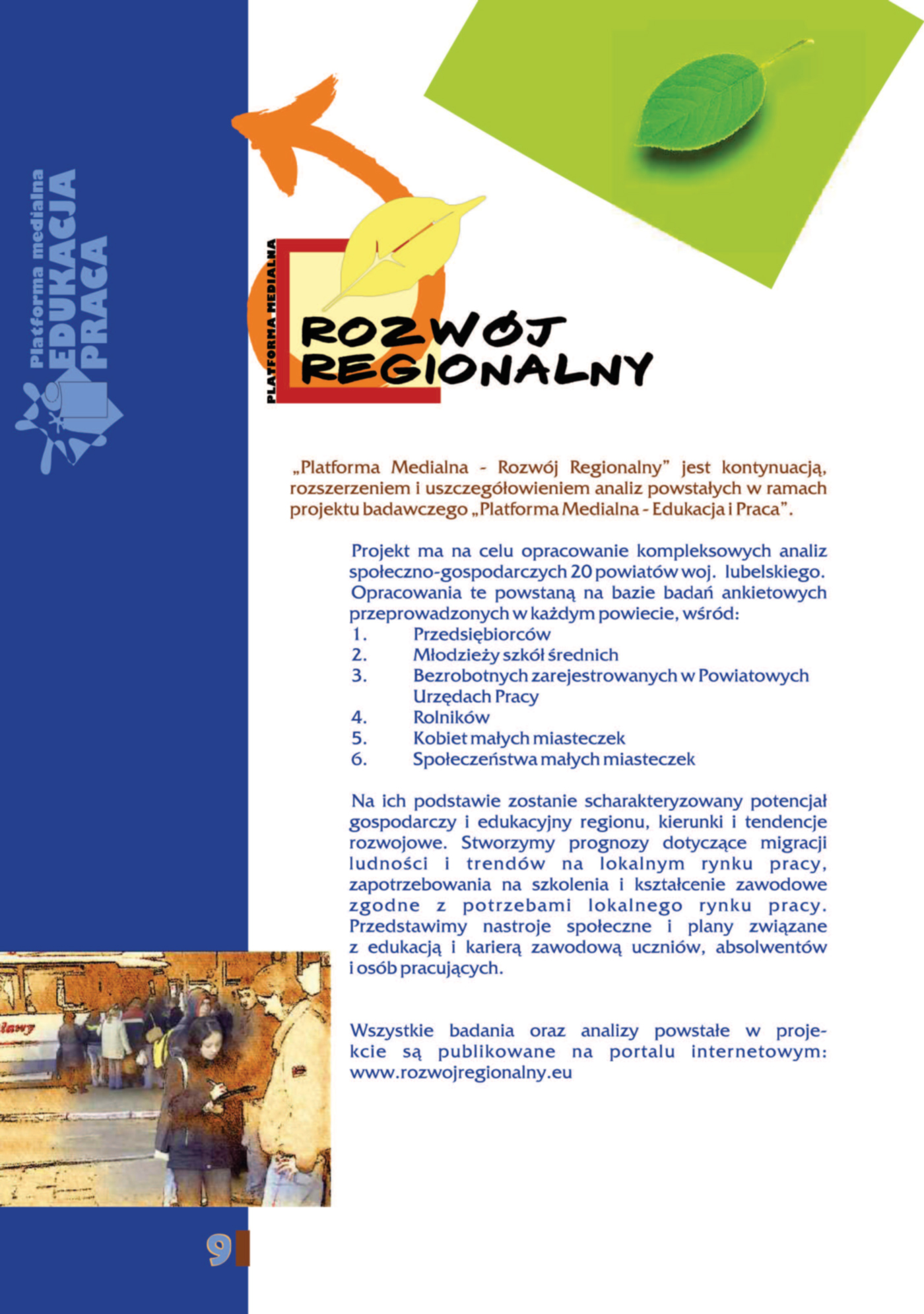 Platforma medialna
EDUKACJA
PRACA

PLATFORMA MEDIALNA
ROZWÓJ
REGIONALNY

„Platforma Medialna - Rozwój Regionalny" jest kontynuacją, rozszerzeniem i uszczegółowieniem analiz powstałych w ramach projektu badawczego „Platforma Medialna - Edukacja i Praca".

Projekt ma na celu opracowanie kompleksowych analiz społeczno-gospodarczych 20 powiatów woj. lubelskiego. Opracowania te powstaną na bazie badań ankietowych przeprowadzonych w każdym powiecie, wśród:
1. Przedsiębiorców
2. Młodzieży szkół średnich
3. Bezrobotnych zarejestrowanych w Powiatowych Urzędach Pracy
4. Rolników
5. Kobiet małych miasteczek
6. Społeczeństwa małych miasteczek

Na ich podstawie zostanie scharakteryzowany potencjał gospodarczy i edukacyjny regionu, kierunki i tendencje rozwojowe. Stworzymy prognozy dotyczące migracji ludności i trendów na lokalnym rynku pracy, zapotrzebowania na szkolenia i kształcenie zawodowe zgodne z potrzebami lokalnego rynku pracy. Przedstawimy nastroje społeczne i plany związane z edukacją i karierą zawodową uczniów, absolwentów i osób pracujących.

Wszystkie badania oraz analizy powstałe w projekcie są publikowane na portalu internetowym: www.rozwojregionalny.eu

9